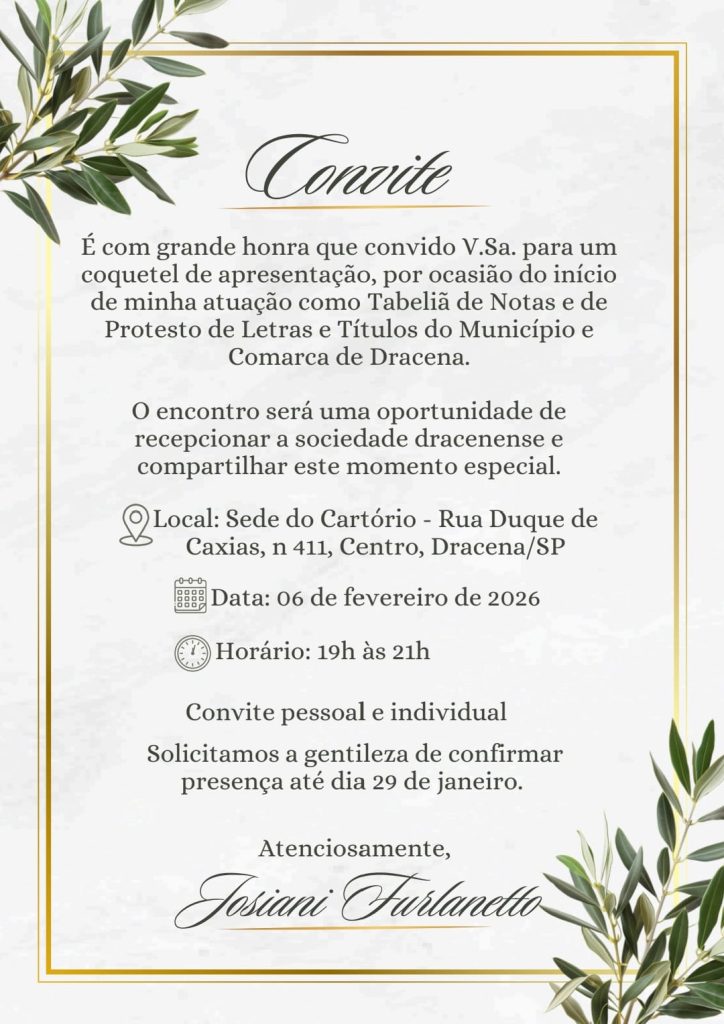 Convite

É com grande honra que convido V.Sa. para um coquetel de apresentação, por ocasião do início de minha atuação como Tabeliã de Notas e de Protesto de Letras e Títulos do Município e Comarca de Dracena.

O encontro será uma oportunidade de recepcionar a sociedade dracenense e compartilhar este momento especial.

Local: Sede do Cartório - Rua Duque de Caxias, n 411, Centro, Dracena/SP

Data: 06 de fevereiro de 2026

Horário: 19h às 21h

Convite pessoal e individual

Solicitamos a gentileza de confirmar presença até dia 29 de janeiro.

Atenciosamente,

Josiani Furlanetto